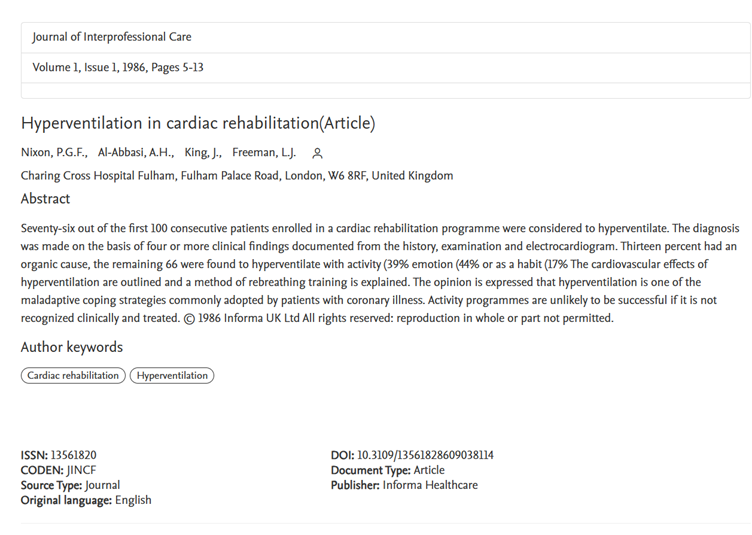 Journal of Interprofessional Care

Volume 1, Issue 1, 1986, Pages 5-13

Hyperventilation in cardiac rehabilitation(Article)

Nixon, P.G.F., Al-Abbasi, A.H., King, J., Freeman, L.J.

Charing Cross Hospital Fulham, Fulham Palace Road, London, W6 8RF, United Kingdom

Abstract

Seventy-six out of the first 100 consecutive patients enrolled in a cardiac rehabilitation programme were considered to hyperventilate. The diagnosis was made on the basis of four or more clinical findings documented from the history, examination and electrocardiogram. Thirteen percent had an organic cause, the remaining 66 were found to hyperventilate with activity (39% emotion (44% or as a habit (17% The cardiovascular effects of hyperventilation are outlined and a method of rebreathing training is explained. The opinion is expressed that hyperventilation is one of the maladaptive coping strategies commonly adopted by patients with coronary illness. Activity programmes are unlikely to be successful if it is not recognized clinically and treated. © 1986 Informa UK Ltd All rights reserved: reproduction in whole or part not permitted.

Author keywords

Cardiac rehabilitation Hyperventilation

ISSN: 13561820
CODEN: JINCF
Source Type: Journal
Original language: English

DOI: 10.3109/13561828609038114
Document Type: Article
Publisher: Informa Healthcare